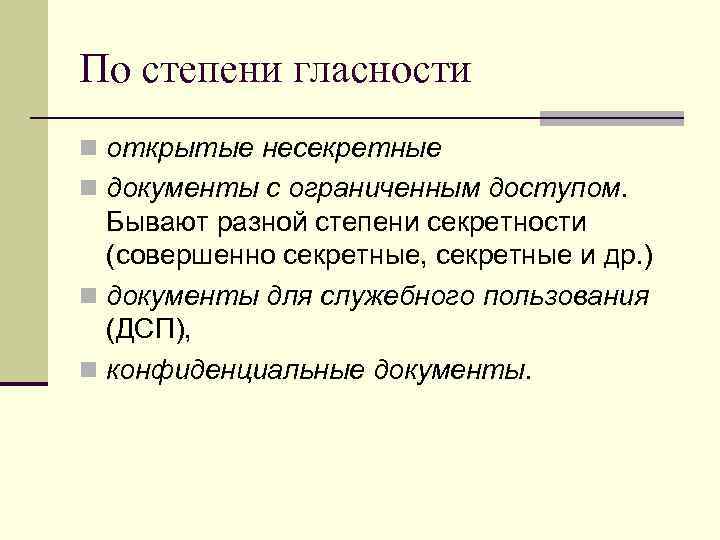 По степени гласности

- открытые несекретные
- документы с ограниченным доступом. Бывают разной степени секретности (совершенно секретные, секретные и др.)
- документы для служебного пользования (ДСП),
- конфиденциальные документы.